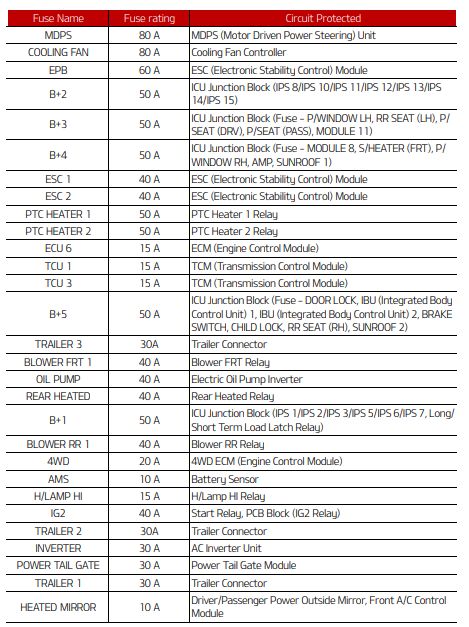 | Fuse Name | Fuse rating | Circuit Protected |
|---|---|---|
| MDPS | 80 A | MDPS (Motor Driven Power Steering) Unit |
| COOLING FAN | 80 A | Cooling Fan Controller |
| EPB | 60 A | ESC (Electronic Stability Control) Module |
| B+2 | 50 A | ICU Junction Block (IPS 8/IPS 10/IPS 11/IPS 12/IPS 13/IPS 14/IPS 15) |
| B+3 | 50 A | ICU Junction Block (Fuse - P/WINDOW LH, RR SEAT (LH), P/SEAT (DRV), P/SEAT (PASS), MODULE 11) |
| B+4 | 50 A | ICU Junction Block (Fuse - MODULE 8, S/HEATER (FRT), P/WINDOW RH, AMP, SUNROOF 1) |
| ESC 1 | 40 A | ESC (Electronic Stability Control) Module |
| ESC 2 | 40 A | ESC (Electronic Stability Control) Module |
| PTC HEATER 1 | 50 A | PTC Heater 1 Relay |
| PTC HEATER 2 | 50 A | PTC Heater 2 Relay |
| ECU 6 | 15 A | ECM (Engine Control Module) |
| TCU 1 | 15 A | TCM (Transmission Control Module) |
| TCU 3 | 15 A | TCM (Transmission Control Module) |
| B+5 | 50 A | ICU Junction Block (Fuse - DOOR LOCK, IBU (Integrated Body Control Unit) 1, IBU (Integrated Body Control Unit) 2, BRAKE SWITCH, CHILD LOCK, RR SEAT (RH), SUNROOF 2) |
| TRAILER 3 | 30A | Trailer Connector |
| BLOWER FRT 1 | 40 A | Blower FRT Relay |
| OIL PUMP | 40 A | Electric Oil Pump Inverter |
| REAR HEATED | 40 A | Rear Heated Relay |
| B+1 | 50 A | ICU Junction Block (IPS 1/IPS 2/IPS 3/IPS 5/IPS 6/IPS 7, Long/Short Term Load Latch Relay) |
| BLOWER RR 1 | 40 A | Blower RR Relay |
| 4WD | 20 A | 4WD ECM (Engine Control Module) |
| AMS | 10 A | Battery Sensor |
| H/LAMP HI | 15 A | H/Lamp HI Relay |
| IG2 | 40 A | Start Relay, PCB Block (IG2 Relay) |
| TRAILER 2 | 30A | Trailer Connector |
| INVERTER | 30 A | AC Inverter Unit |
| POWER TAIL GATE | 30 A | Power Tail Gate Module |
| TRAILER 1 | 30 A | Trailer Connector |
| HEATED MIRROR | 10 A | Driver/Passenger Power Outside Mirror, Front A/C Control Module |